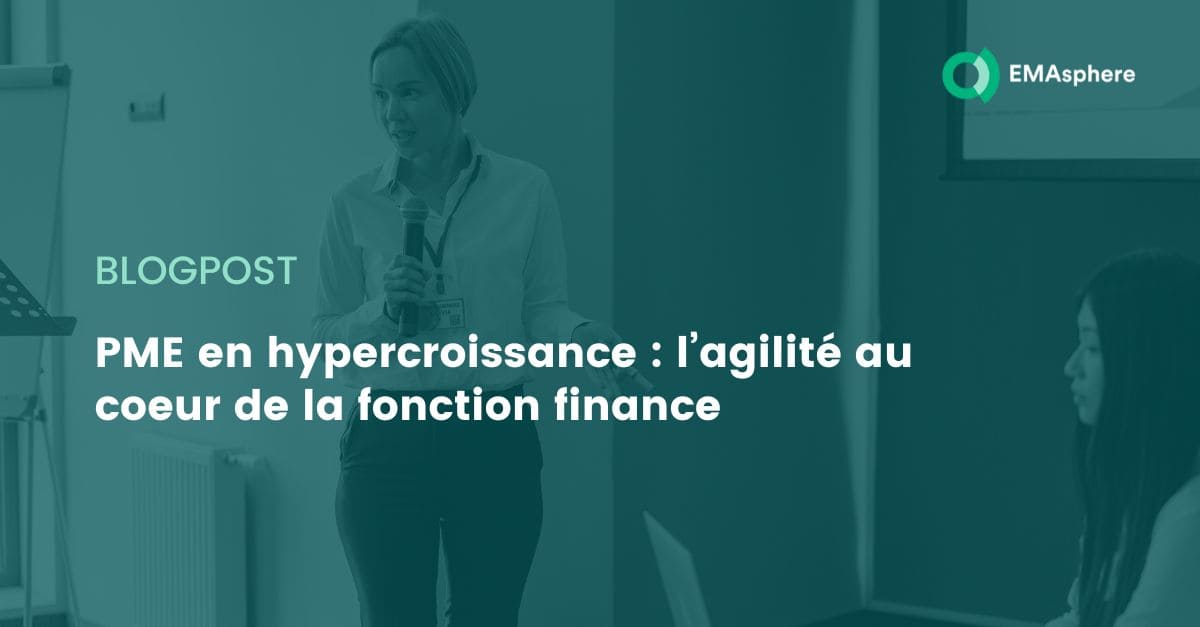 EMAsphere

BLOGPOST

PME en hypercroissance : l’agilité au coeur de la fonction finance